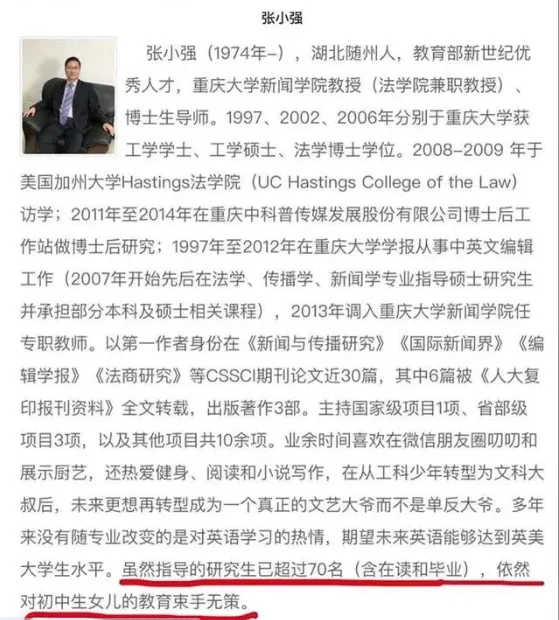 张小强

张小强（1974年-），湖北随州人，教育部新世纪优秀人才，重庆大学新闻学院教授（法学院兼职教授）、博士生导师。1997、2002、2006年分别于重庆大学获工学学士、工学硕士、法学博士学位。2008-2009 年于美国加州大学Hastings法学院（UC Hastings College of the Law）访学；2011年至2014年在重庆中科普传媒发展股份有限公司博士后工作站做博士后研究；1997年至2012年在重庆大学学报从事中英文编辑工作（2007年开始先后在法学、传播学、新闻学专业指导硕士研究生并承担部分本科及硕士相关课程），2013年调入重庆大学新闻学院任专职教师。以第一作者身份在《新闻与传播研究》《国际新闻界》《编辑学报》《法商研究》等CSSCI期刊论文近30篇，其中6篇被《人大复印报刊资料》全文转载，出版著作3部。主持国家级项目1项、省部级项目3项，以及其他项目共10余项。业余时间喜欢在微信朋友圈叨叨和展示厨艺，还热爱健身、阅读和小说写作，在从工科少年转型为文科大叔后，未来更想再转型成为一个真正的文艺大爷而不是单反大爷。多年来没有随专业改变的是对英语学习的热情，期望未来英语能够达到英美大学生水平。虽然指导的研究生已超过70名（含在读和毕业），依然对初中生女儿的教育束手无策。